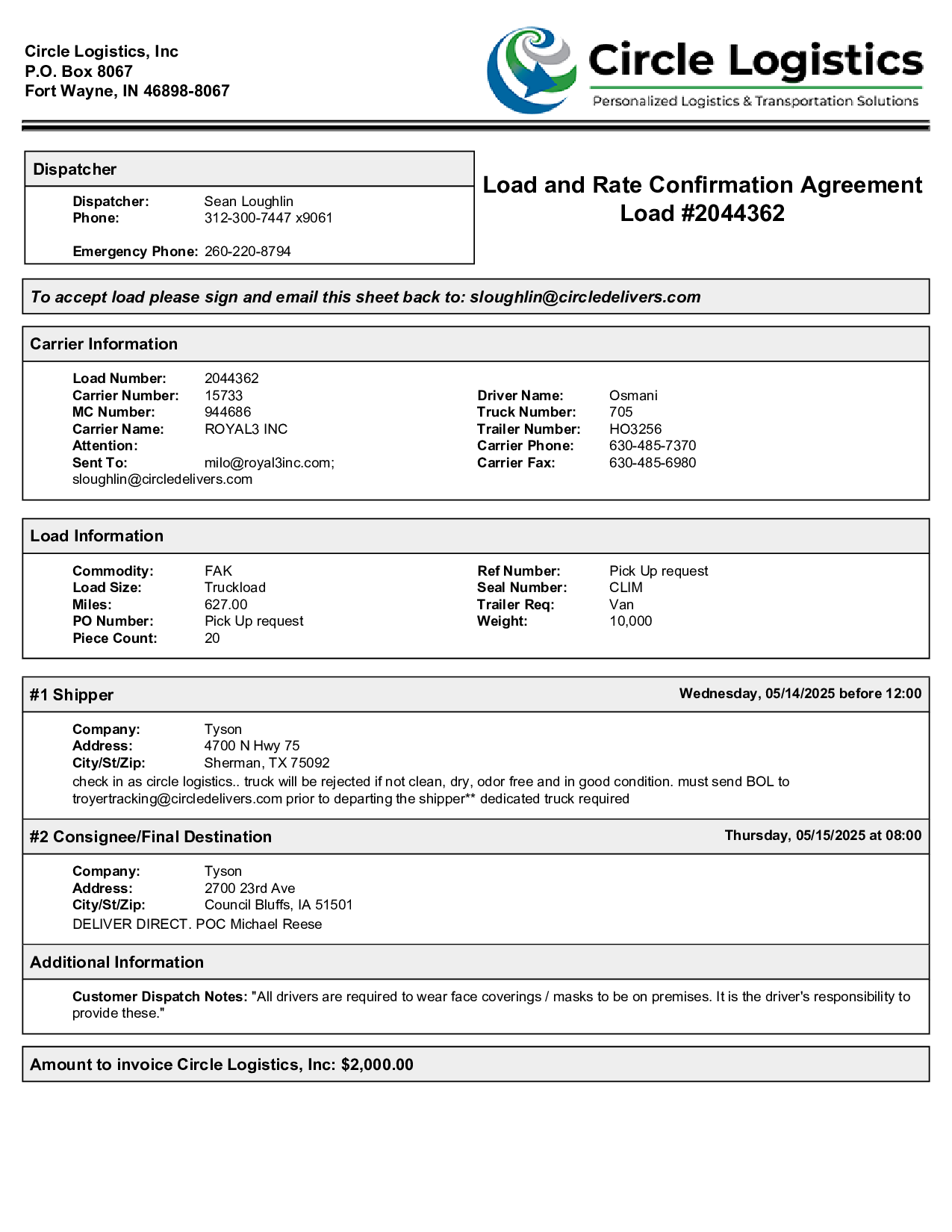 Circle Logistics, Inc
P.O. Box 8067
Fort Wayne, IN 46898-8067

Circle Logistics
Personalized Logistics & Transportation Solutions

Dispatcher

Dispatcher: Sean Loughlin
Phone: 312-300-7447 x9061

Emergency Phone: 260-220-8794

Load and Rate Confirmation Agreement
Load #2044362

To accept load please sign and email this sheet back to: sloughlin@circledelivers.com

Carrier Information

Load Number: 2044362
Carrier Number: 15733
MC Number: 944686
Carrier Name: ROYAL3 INC
Attention:
Sent To: milo@royal3inc.com; sloughlin@circledelivers.com

Driver Name: Osmani
Truck Number: 705
Trailer Number: HO3256
Carrier Phone: 630-485-7370
Carrier Fax: 630-485-6980

Load Information

Commodity: FAK
Load Size: Truckload
Miles: 627.00
PO Number: Pick Up request
Piece Count: 20

Ref Number: Pick Up request
Seal Number: CLIM
Trailer Req: Van
Weight: 10,000

#1 Shipper
Wednesday, 05/14/2025 before 12:00

Company: Tyson
Address: 4700 N Hwy 75
City/St/Zip: Sherman, TX 75092
check in as circle logistics.. truck will be rejected if not clean, dry, odor free and in good condition. must send BOL to troyertracking@circledelivers.com prior to departing the shipper** dedicated truck required

#2 Consignee/Final Destination
Thursday, 05/15/2025 at 08:00

Company: Tyson
Address: 2700 23rd Ave
City/St/Zip: Council Bluffs, IA 51501
DELIVER DIRECT. POC Michael Reese

Additional Information

Customer Dispatch Notes: "All drivers are required to wear face coverings / masks to be on premises. It is the driver's responsibility to provide these."

Amount to invoice Circle Logistics, Inc: $2,000.00